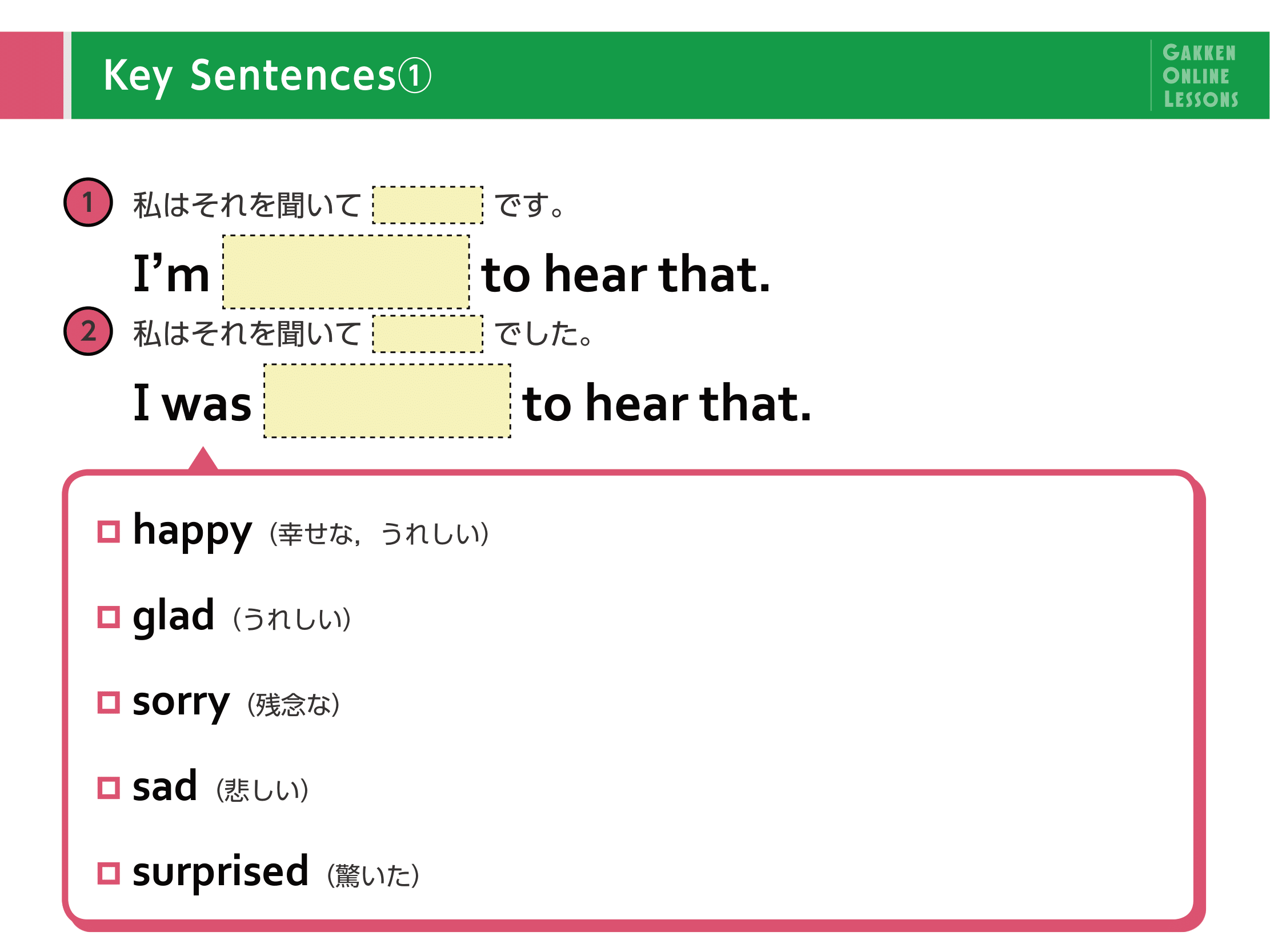 Key Sentences①

GAKKEN
ONLINE
LESSONS

1 私はそれを聞いて____です。

I'm ____ to hear that.

2 私はそれを聞いて____でした。

I was ____ to hear that.

☐ happy (幸せな, うれしい)

☐ glad (うれしい)

☐ sorry (残念な)

☐ sad (悲しい)

☐ surprised (驚いた)